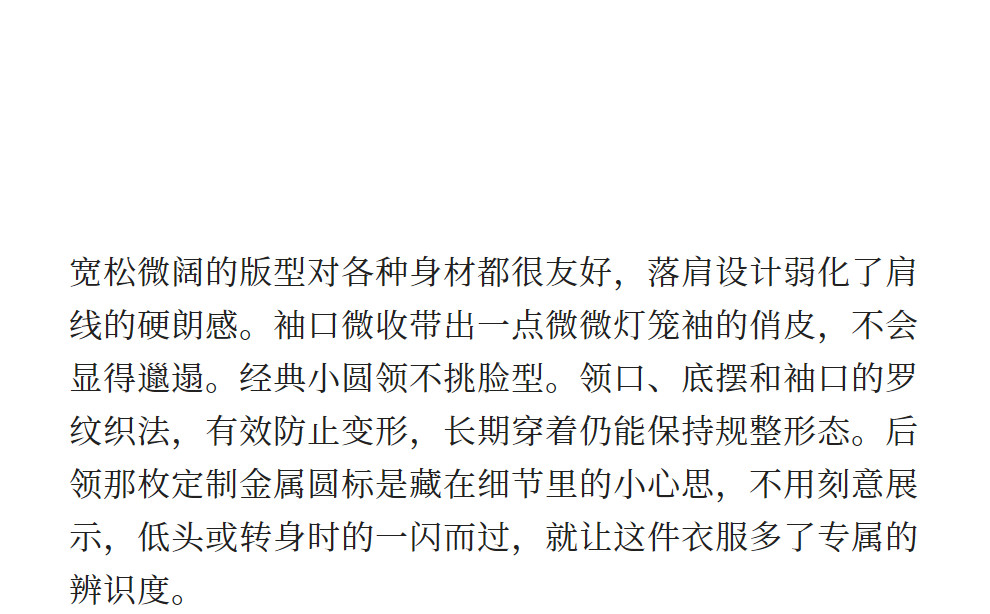 宽松微阔的版型对各种身材都很友好，落肩设计弱化了肩线的硬朗感。袖口微收带出一点微微灯笼袖的俏皮，不会显得邋遢。经典小圆领不挑脸型。领口、底摆和袖口的罗纹织法，有效防止变形，长期穿着仍能保持规整形态。后领那枚定制金属圆标是藏在细节里的小心思，不用刻意展示，低头或转身时的一闪而过，就让这件衣服多了专属的辨识度。